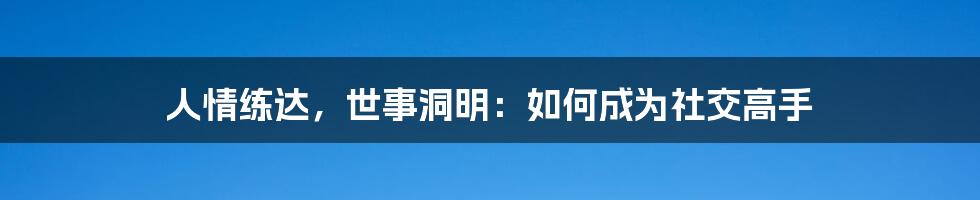 人情练达，世事洞明：如何成为社交高手